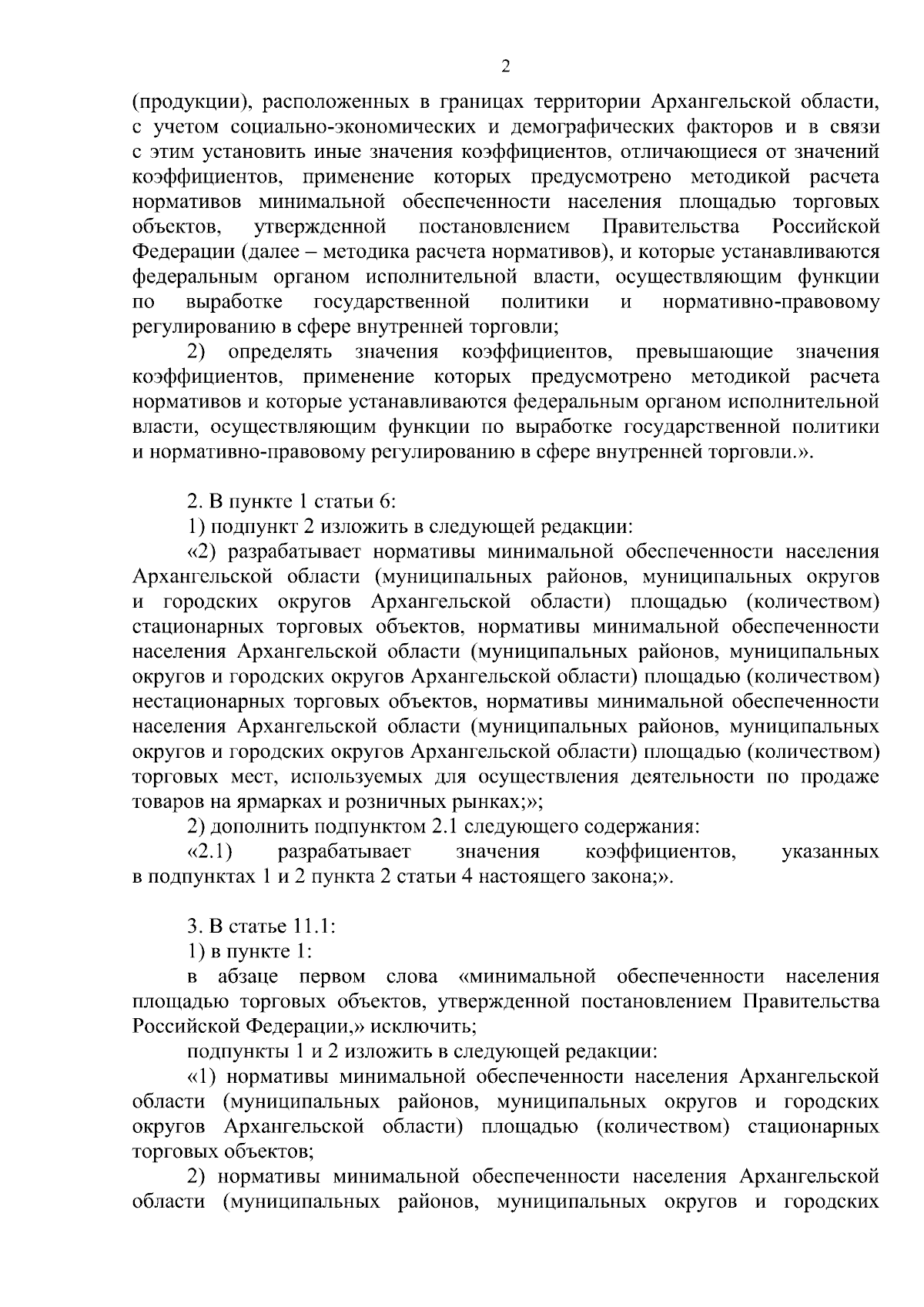 2

(продукции), расположенных в границах территории Архангельской области, с учетом социально-экономических и демографических факторов и в связи с этим установить иные значения коэффициентов, отличающиеся от значений коэффициентов, применение которых предусмотрено методикой расчета нормативов минимальной обеспеченности населения площадью торговых объектов, утвержденной постановлением Правительства Российской Федерации (далее – методика расчета нормативов), и которые устанавливаются федеральным органом исполнительной власти, осуществляющим функции по выработке государственной политики и нормативно-правовому регулированию в сфере внутренней торговли;

2) определять значения коэффициентов, превышающие значения коэффициентов, применение которых предусмотрено методикой расчета нормативов и которые устанавливаются федеральным органом исполнительной власти, осуществляющим функции по выработке государственной политики и нормативно-правовому регулированию в сфере внутренней торговли.».

2. В пункте 1 статьи 6:

1) подпункт 2 изложить в следующей редакции:

«2) разрабатывает нормативы минимальной обеспеченности населения Архангельской области (муниципальных районов, муниципальных округов и городских округов Архангельской области) площадью (количеством) стационарных торговых объектов, нормативы минимальной обеспеченности населения Архангельской области (муниципальных районов, муниципальных округов и городских округов Архангельской области) площадью (количеством) нестационарных торговых объектов, нормативы минимальной обеспеченности населения Архангельской области (муниципальных районов, муниципальных округов и городских округов Архангельской области) площадью (количеством) торговых мест, используемых для осуществления деятельности по продаже товаров на ярмарках и розничных рынках;»;

2) дополнить подпунктом 2.1 следующего содержания:

«2.1) разрабатывает значения коэффициентов, указанных в подпунктах 1 и 2 пункта 2 статьи 4 настоящего закона;».

3. В статье 11.1:

1) в пункте 1:

в абзаце первом слова «минимальной обеспеченности населения площадью торговых объектов, утвержденной постановлением Правительства Российской Федерации,» исключить;

подпункты 1 и 2 изложить в следующей редакции:

«1) нормативы минимальной обеспеченности населения Архангельской области (муниципальных районов, муниципальных округов и городских округов Архангельской области) площадью (количеством) стационарных торговых объектов;

2) нормативы минимальной обеспеченности населения Архангельской области (муниципальных районов, муниципальных округов и городских